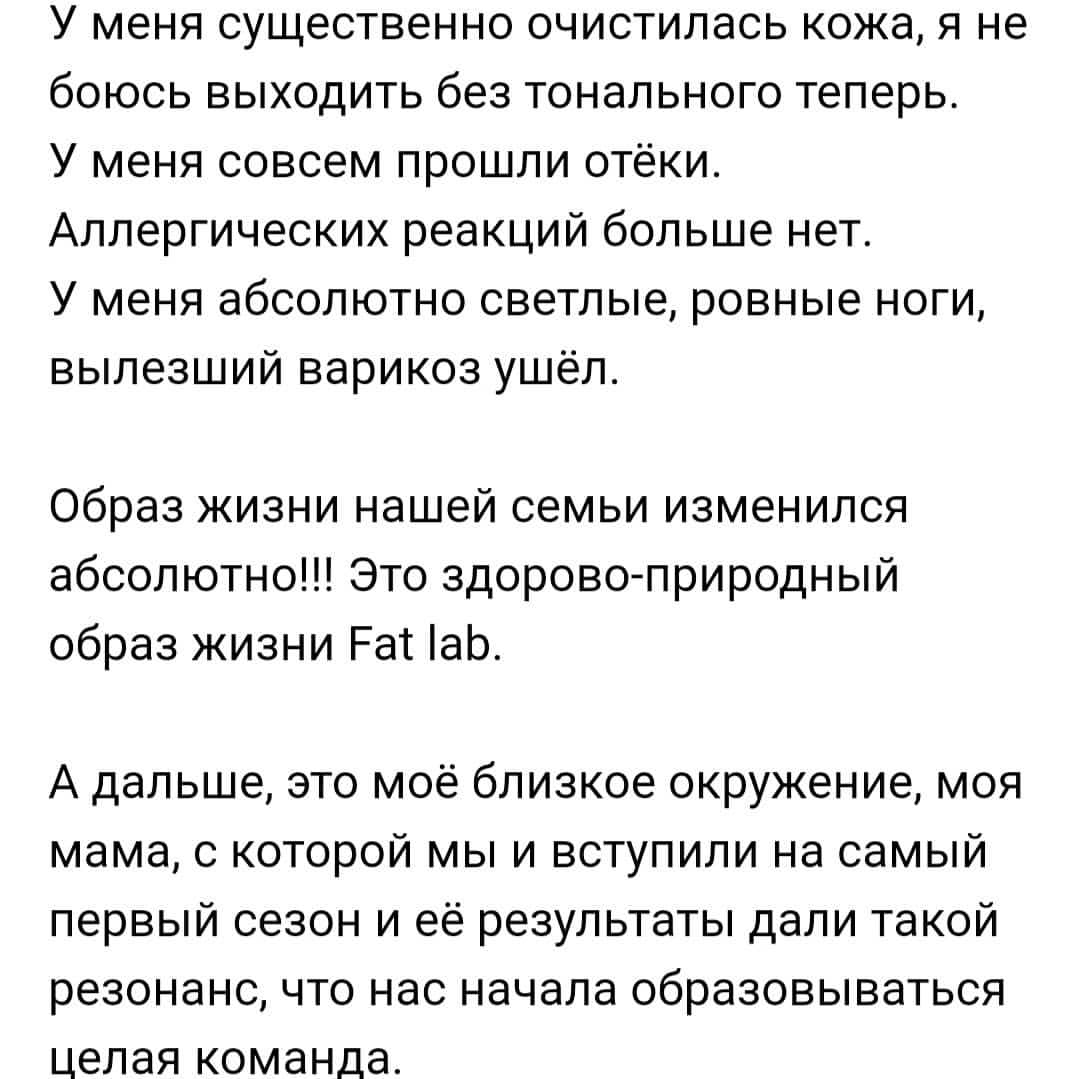 У меня существенно очистилась кожа, я не боюсь выходить без тонального теперь.
У меня совсем прошли отёки.
Аллергических реакций больше нет.
У меня абсолютно светлые, ровные ноги, вылезший варикоз ушёл.

Образ жизни нашей семьи изменился абсолютно!!! Это здорово-природный образ жизни Fat lab.

А дальше, это моё близкое окружение, моя мама, с которой мы и вступили на самый первый сезон и её результаты дали такой резонанс, что нас начала образовываться целая команда.